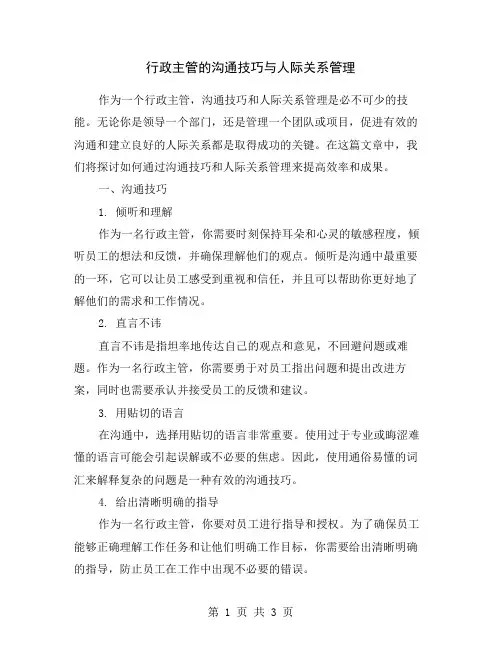 行政主管的沟通技巧与人际关系管理

作为一个行政主管，沟通技巧和人际关系管理是必不可少的技能。无论你是领导一个部门，还是管理一个团队或项目，促进有效的沟通和建立良好的人际关系都是取得成功的关键。在这篇文章中，我们将探讨如何通过沟通技巧和人际关系管理来提高效率和成果。

一、沟通技巧

1. 倾听和理解

作为一名行政主管，你需要时刻保持耳朵和心灵的敏感程度，倾听员工的想法和反馈，并确保理解他们的观点。倾听是沟通中最重要的一环，它可以让员工感受到重视和信任，并且可以帮助你更好地了解他们的需求和工作情况。

2. 直言不讳

直言不讳是指坦率地传达自己的观点和意见，不回避问题或难题。作为一名行政主管，你需要勇于对员工指出问题和提出改进方案，同时也需要承认并接受员工的反馈和建议。

3. 用贴切的语言

在沟通中，选择用贴切的语言非常重要。使用过于专业或晦涩难懂的语言可能会引起误解或不必要的焦虑。因此，使用通俗易懂的词汇来解释复杂的问题是一种有效的沟通技巧。

4. 给出清晰明确的指导

作为一名行政主管，你要对员工进行指导和授权。为了确保员工能够正确理解工作任务和让他们明确工作目标，你需要给出清晰明确的指导，防止员工在工作中出现不必要的错误。

第 1 页 共 3 页